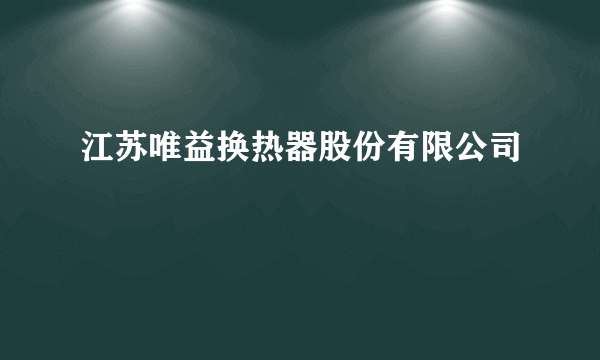 江苏唯益换热器股份有限公司